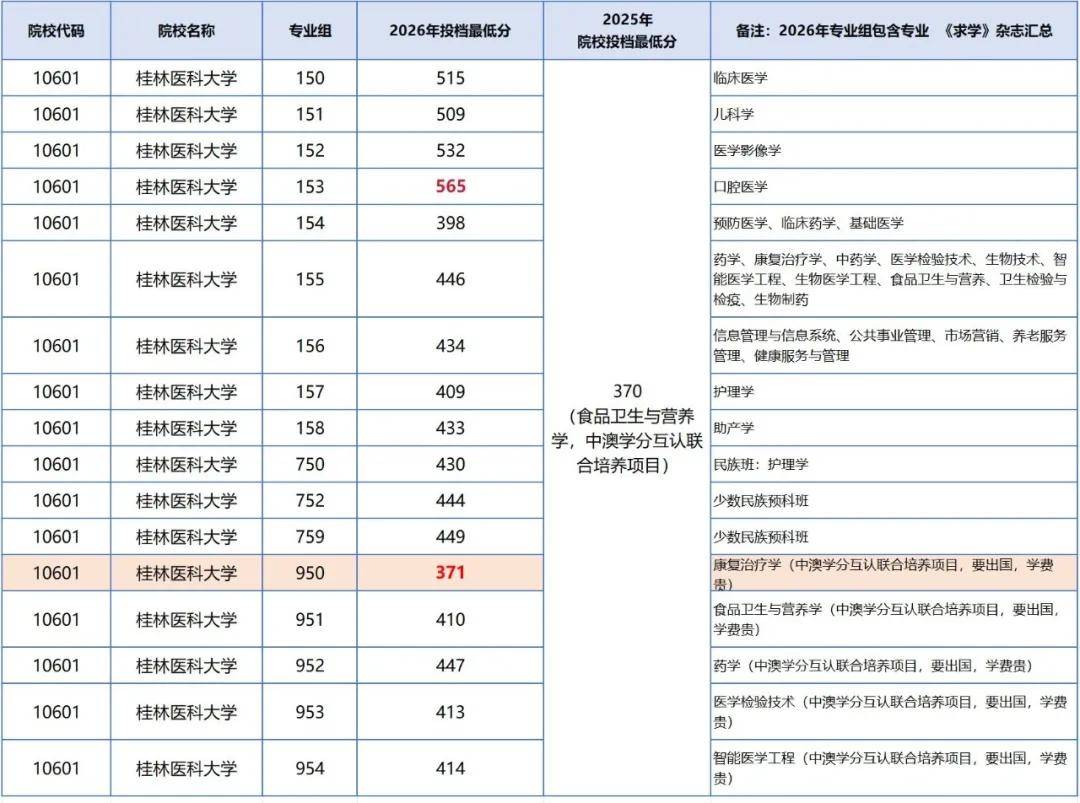 | 院校代码 | 院校名称 | 专业组 | 2026年投档最低分 | 2025年 院校投档最低分 | 备注：2026年专业组包含专业 《求学》杂志汇总 |
|---|---|---|---|---|---|
| 10601 | 桂林医科大学 | 150 | 515 | 370 （食品卫生与营养学，中澳学分互认联合培养项目） | 临床医学 |
| 10601 | 桂林医科大学 | 151 | 509 | | 儿科学 |
| 10601 | 桂林医科大学 | 152 | 532 | | 医学影像学 |
| 10601 | 桂林医科大学 | 153 | 565 | | 口腔医学 |
| 10601 | 桂林医科大学 | 154 | 398 | | 预防医学、临床药学、基础医学 |
| 10601 | 桂林医科大学 | 155 | 446 | | 药学、康复治疗学、中药学、医学检验技术、生物技术、智能医学工程、生物医学工程、食品卫生与营养、卫生检验与检疫、生物制药 |
| 10601 | 桂林医科大学 | 156 | 434 | | 信息管理与信息系统、公共事业管理、市场营销、养老服务管理、健康服务与管理 |
| 10601 | 桂林医科大学 | 157 | 409 | | 护理学 |
| 10601 | 桂林医科大学 | 158 | 433 | | 助产学 |
| 10601 | 桂林医科大学 | 750 | 430 | | 民族班：护理学 |
| 10601 | 桂林医科大学 | 752 | 444 | | 少数民族预科班 |
| 10601 | 桂林医科大学 | 759 | 449 | | 少数民族预科班 |
| 10601 | 桂林医科大学 | 950 | 371 | | 康复治疗学（中澳学分互认联合培养项目，要出国，学费贵） |
| 10601 | 桂林医科大学 | 951 | 410 | | 食品卫生与营养学（中澳学分互认联合培养项目，要出国，学费贵） |
| 10601 | 桂林医科大学 | 952 | 447 | | 药学（中澳学分互认联合培养项目，要出国，学费贵） |
| 10601 | 桂林医科大学 | 953 | 413 | | 医学检验技术（中澳学分互认联合培养项目，要出国，学费贵） |
| 10601 | 桂林医科大学 | 954 | 414 | | 智能医学工程（中澳学分互认联合培养项目，要出国，学费贵） |